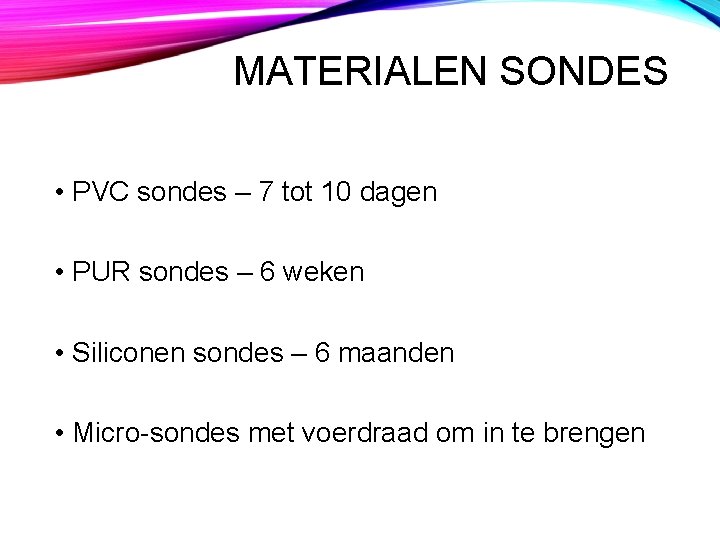 MATERIALEN SONDES

• PVC sondes – 7 tot 10 dagen

• PUR sondes – 6 weken

• Siliconen sondes – 6 maanden

• Micro-sondes met voerdraad om in te brengen